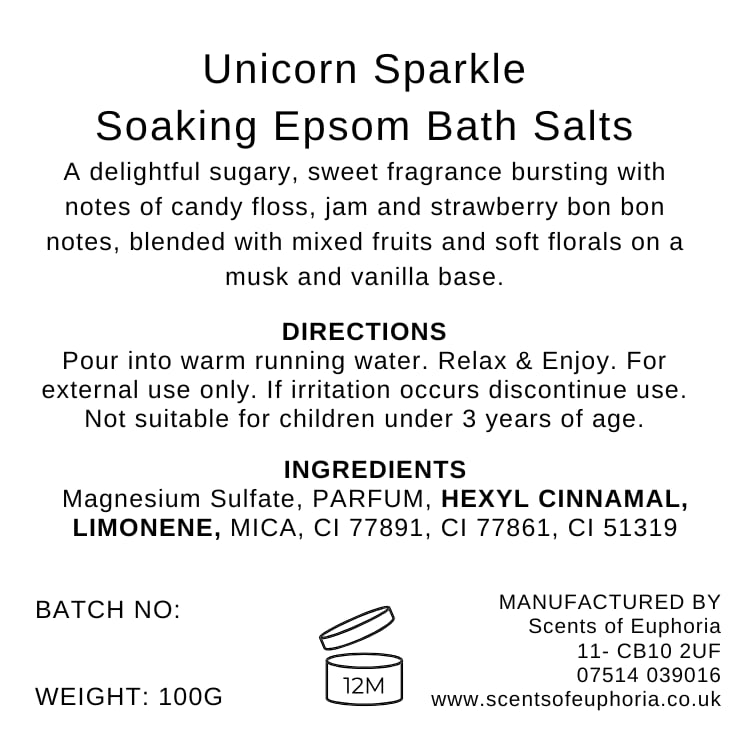 Unicorn Sparkle
Soaking Epsom Bath Salts

A delightful sugary, sweet fragrance bursting with notes of candy floss, jam and strawberry bon bon notes, blended with mixed fruits and soft florals on a musk and vanilla base.

DIRECTIONS
Pour into warm running water. Relax & Enjoy. For external use only. If irritation occurs discontinue use. Not suitable for children under 3 years of age.

INGREDIENTS
Magnesium Sulfate, PARFUM, HEXYL CINNAMAL, LIMONENE, MICA, CI 77891, CI 77861, CI 51319

BATCH NO:

WEIGHT: 100G

12M

MANUFACTURED BY
Scents of Euphoria
11- CB10 2UF
07514 039016
www.scentsofeuphoria.co.uk